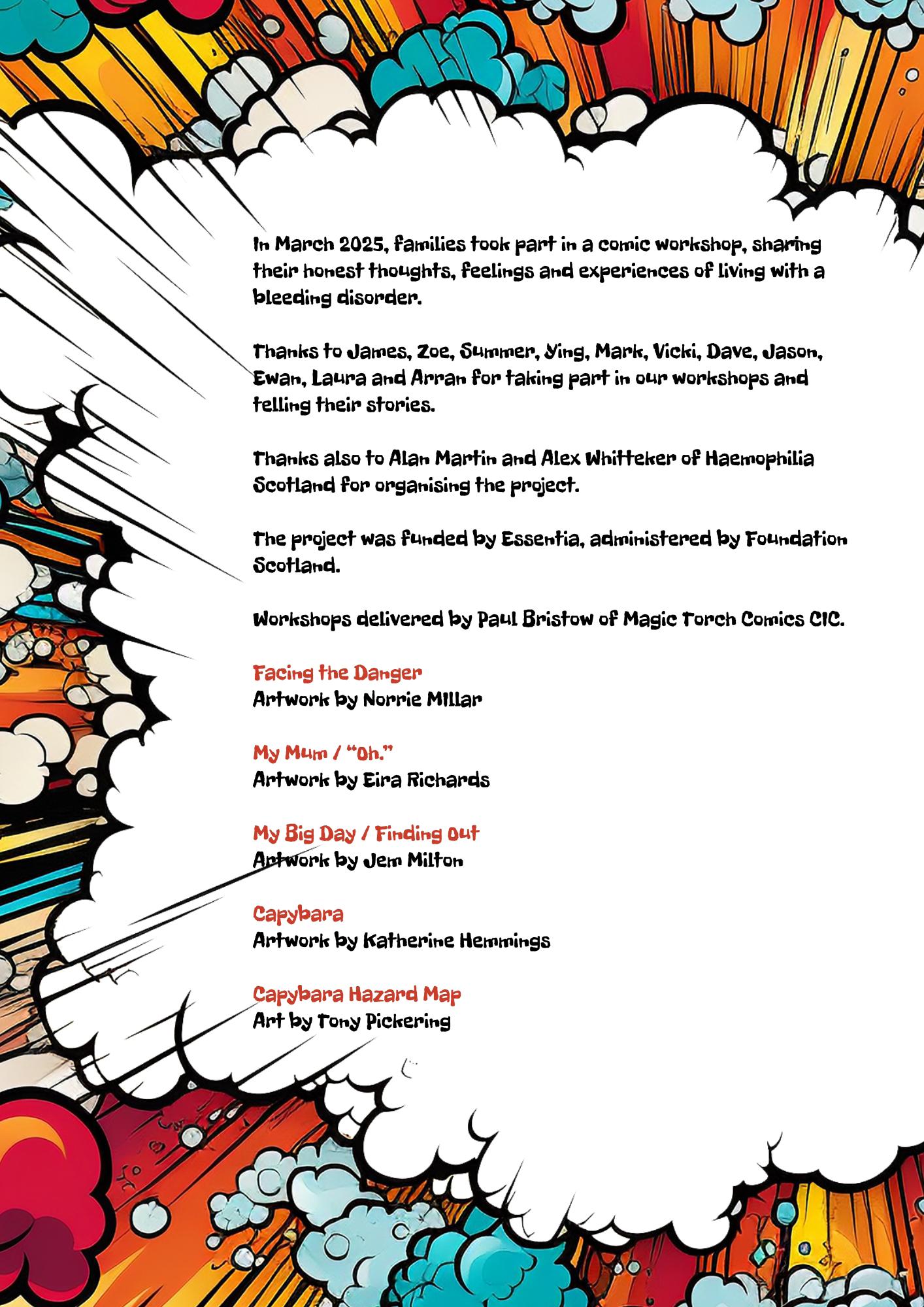 In March 2025, families took part in a comic workshop, sharing their honest thoughts, feelings and experiences of living with a bleeding disorder.

Thanks to James, Zoe, Summer, Ying, Mark, Vicki, Dave, Jason, Ewan, Laura and Arran for taking part in our workshops and telling their stories.

Thanks also to Alan Martin and Alex Whitteker of Haemophilia Scotland for organising the project.

The project was funded by Essentia, administered by Foundation Scotland.

Workshops delivered by Paul Bristow of Magic Torch Comics CIC.

Facing the Danger
Artwork by Norrie Millar

My Mum / "Oh."
Artwork by Eira Richards

My Big Day / Finding Out
Artwork by Jem Milton

Capybara
Artwork by Katherine Hemmings

Capybara Hazard Map
Art by Tony Pickering